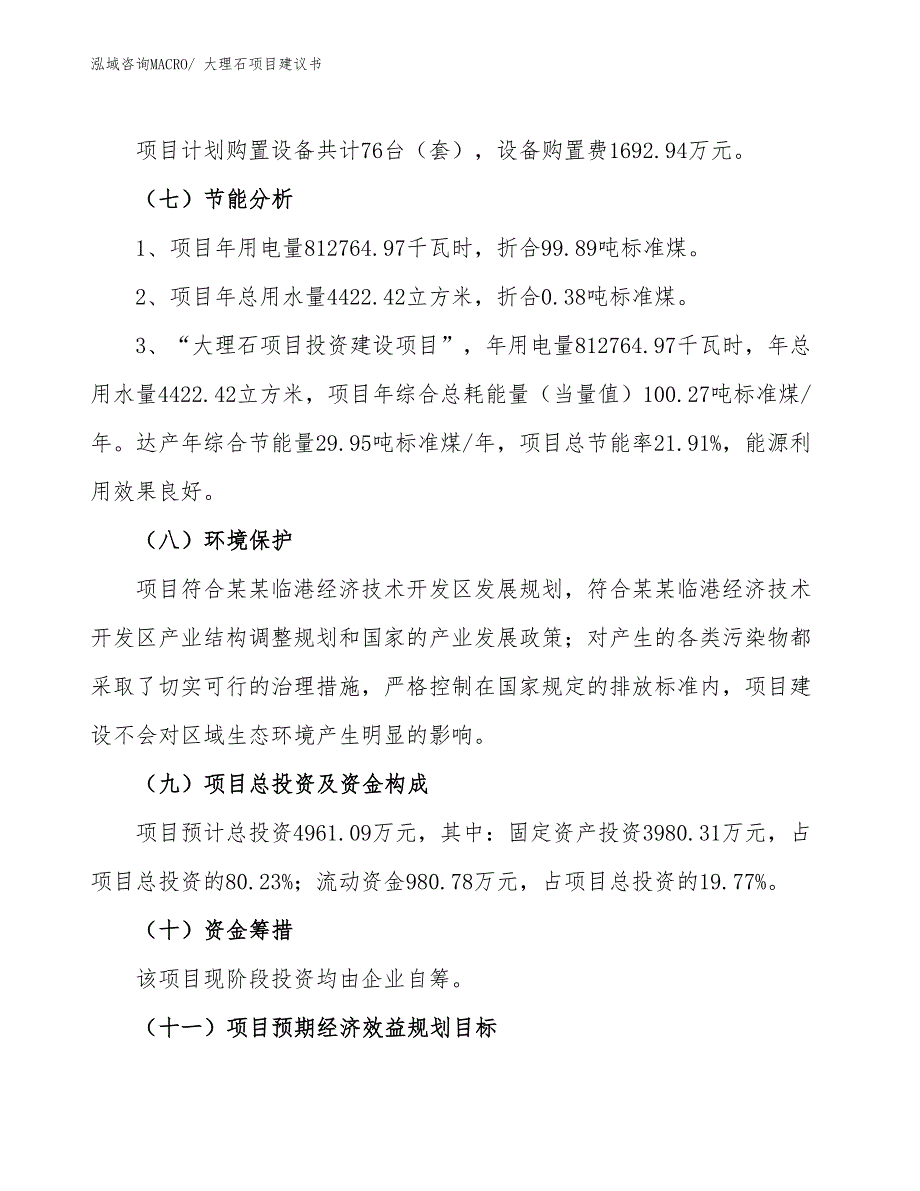 泓域咨询MACRO/ 大理石项目建议书

项目计划购置设备共计76台（套），设备购置费1692.94万元。

（七）节能分析

1、项目年用电量812764.97千瓦时，折合99.89吨标准煤。

2、项目年总用水量4422.42立方米，折合0.38吨标准煤。

3、“大理石项目投资建设项目”，年用电量812764.97千瓦时，年总用水量4422.42立方米，项目年综合总耗能量（当量值）100.27吨标准煤/年。达产年综合节能量29.95吨标准煤/年，项目总节能率21.91%，能源利用效果良好。

（八）环境保护

项目符合某某临港经济技术开发区发展规划，符合某某临港经济技术开发区产业结构调整规划和国家的产业发展政策；对产生的各类污染物都采取了切实可行的治理措施，严格控制在国家规定的排放标准内，项目建设不会对区域生态环境产生明显的影响。

（九）项目总投资及资金构成

项目预计总投资4961.09万元，其中：固定资产投资3980.31万元，占项目总投资的80.23%；流动资金980.78万元，占项目总投资的19.77%。

（十）资金筹措

该项目现阶段投资均由企业自筹。

（十一）项目预期经济效益规划目标